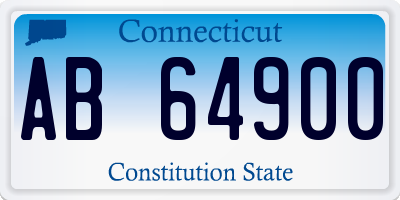 Connecticut

AB 64900

Constitution State